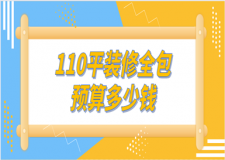 110平装修全包
预算多少钱